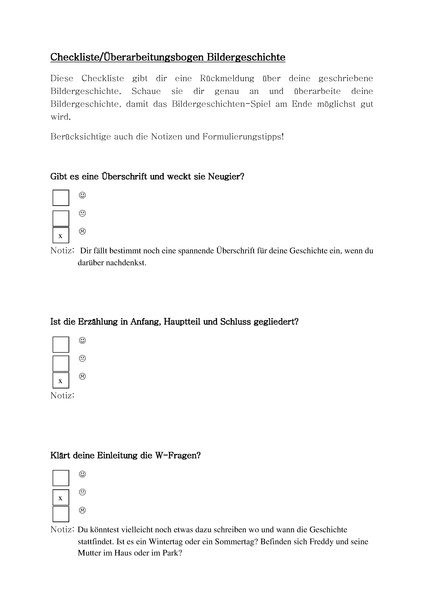 Checkliste/Überarbeitungsbogen Bildergeschichte

Diese Checkliste gibt dir eine Rückmeldung über deine geschriebene Bildergeschichte. Schaue sie dir genau an und überarbeite deine Bildergeschichte, damit das Bildergeschichten-Spiel am Ende möglichst gut wird.

Berücksichtige auch die Notizen und Formulierungstipps!

Gibt es eine Überschrift und weckt sie Neugier?

☺
😐
x ☹

Notiz: Dir fällt bestimmt noch eine spannende Überschrift für deine Geschichte ein, wenn du darüber nachdenkst.

Ist die Erzählung in Anfang, Hauptteil und Schluss gegliedert?

☺
😐
x ☹

Notiz:

Klärt deine Einleitung die W-Fragen?

☺
x 😐
☹

Notiz: Du könntest vielleicht noch etwas dazu schreiben wo und wann die Geschichte stattfindet. Ist es ein Wintertag oder ein Sommertag? Befinden sich Freddy und seine Mutter im Haus oder im Park?